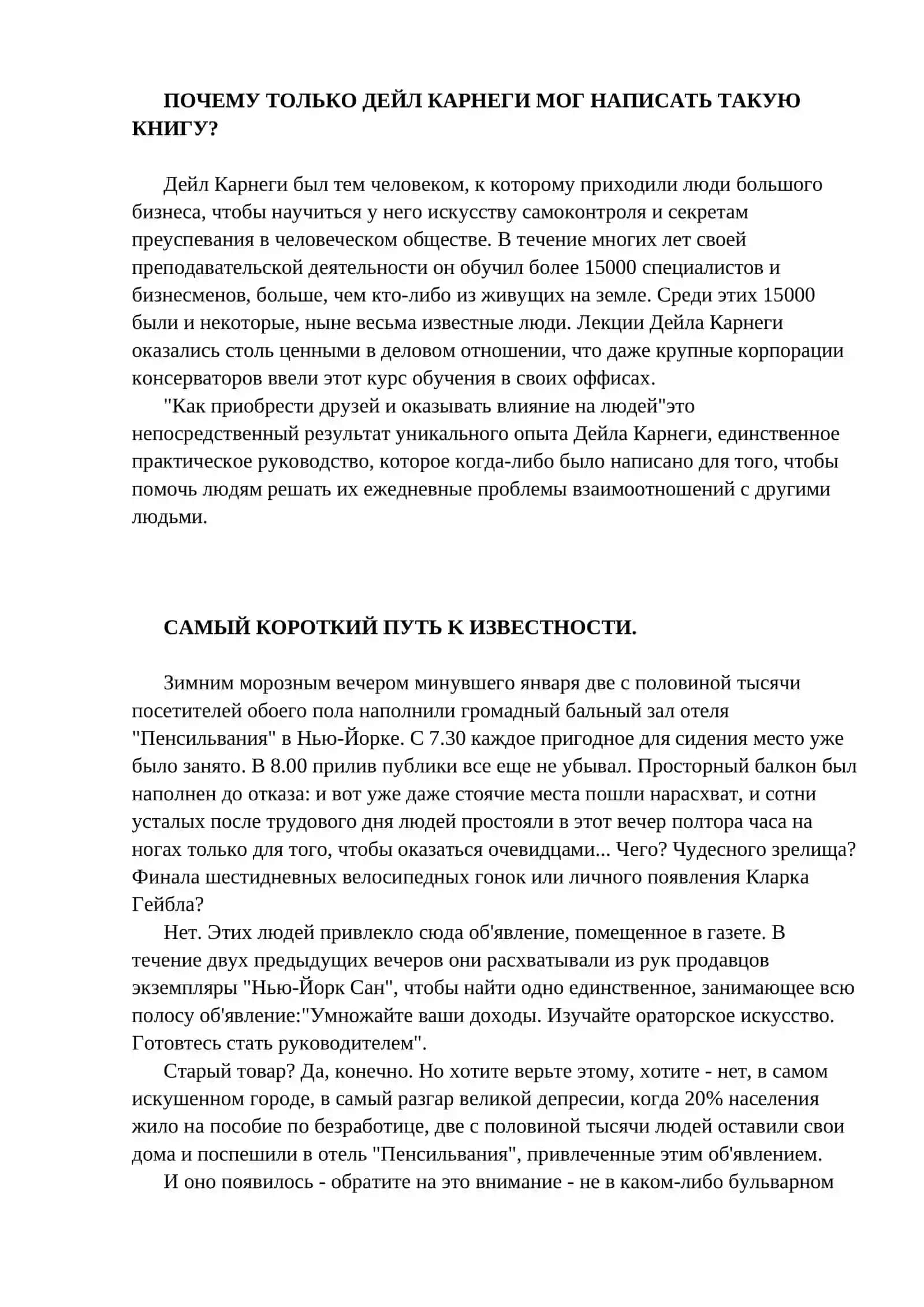 ПОЧЕМУ ТОЛЬКО ДЕЙЛ КАРНЕГИ МОГ НАПИСАТЬ ТАКУЮ КНИГУ?

Дейл Карнеги был тем человеком, к которому приходили люди большого бизнеса, чтобы научиться у него искусству самоконтроля и секретам преуспевания в человеческом обществе. В течение многих лет своей преподавательской деятельности он обучил более 15000 специалистов и бизнесменов, больше, чем кто-либо из живущих на земле. Среди этих 15000 были и некоторые, ныне весьма известные люди. Лекции Дейла Карнеги оказались столь ценными в деловом отношении, что даже крупные корпорации консерваторов ввели этот курс обучения в своих оффисах.

"Как приобрести друзей и оказывать влияние на людей"это непосредственный результат уникального опыта Дейла Карнеги, единственное практическое руководство, которое когда-либо было написано для того, чтобы помочь людям решать их ежедневные проблемы взаимоотношений с другими людьми.

САМЫЙ КОРОТКИЙ ПУТЬ К ИЗВЕСТНОСТИ.

Зимним морозным вечером минувшего января две с половиной тысячи посетителей обоего пола наполнили громадный бальный зал отеля "Пенсильвания" в Нью-Йорке. С 7.30 каждое пригодное для сидения место уже было занято. В 8.00 прилив публики все еще не убывал. Просторный балкон был наполнен до отказа: и вот уже даже стоячие места пошли нарасхват, и сотни усталых после трудового дня людей простояли в этот вечер полтора часа на ногах только для того, чтобы оказаться очевидцами... Чего? Чудесного зрелища? Финала шестидневных велосипедных гонок или личного появления Кларка Гейбла?

Нет. Этих людей привлекло сюда об'явление, помещенное в газете. В течение двух предыдущих вечеров они расхватывали из рук продавцов экземпляры "Нью-Йорк Сан", чтобы найти одно единственное, занимающее всю полосу об'явление:"Умножайте ваши доходы. Изучайте ораторское искусство. Готовтесь стать руководителем".

Старый товар? Да, конечно. Но хотите верьте этому, хотите - нет, в самом искушенном городе, в самый разгар великой депресии, когда 20% населения жило на пособие по безработице, две с половиной тысячи людей оставили свои дома и поспешили в отель "Пенсильвания", привлеченные этим об'явлением.

И оно появилось - обратите на это внимание - не в каком-либо бульварном